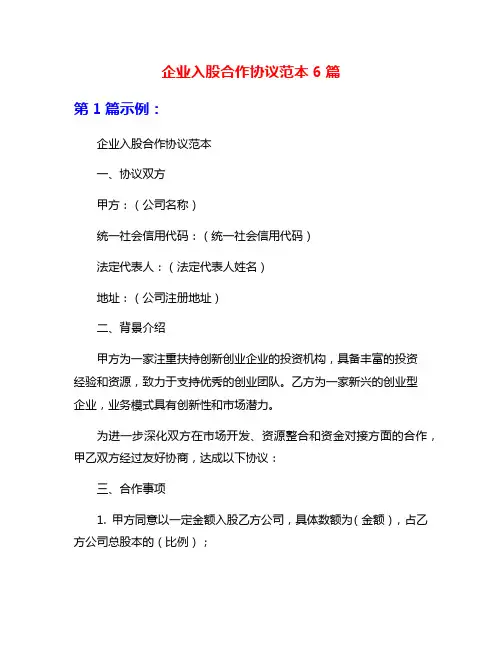 企业入股合作协议范本 6 篇

第 1 篇示例：

企业入股合作协议范本

一、协议双方

甲方：（公司名称）

统一社会信用代码：（统一社会信用代码）

法定代表人：（法定代表人姓名）

地址：（公司注册地址）

二、背景介绍

甲方为一家注重扶持创新创业企业的投资机构，具备丰富的投资经验和资源，致力于支持优秀的创业团队。乙方为一家新兴的创业型企业，业务模式具有创新性和市场潜力。

为进一步深化双方在市场开发、资源整合和资金对接方面的合作，甲乙双方经过友好协商，达成以下协议：

三、合作事项

1. 甲方同意以一定金额入股乙方公司，具体数额为（金额），占乙方公司总股本的（比例）；